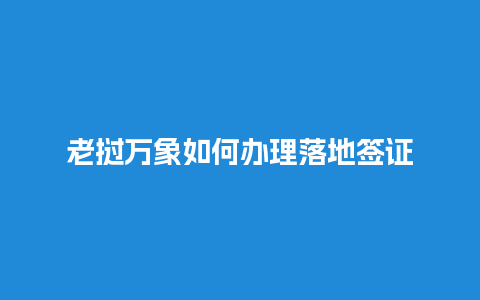 老挝万象如何办理落地签证